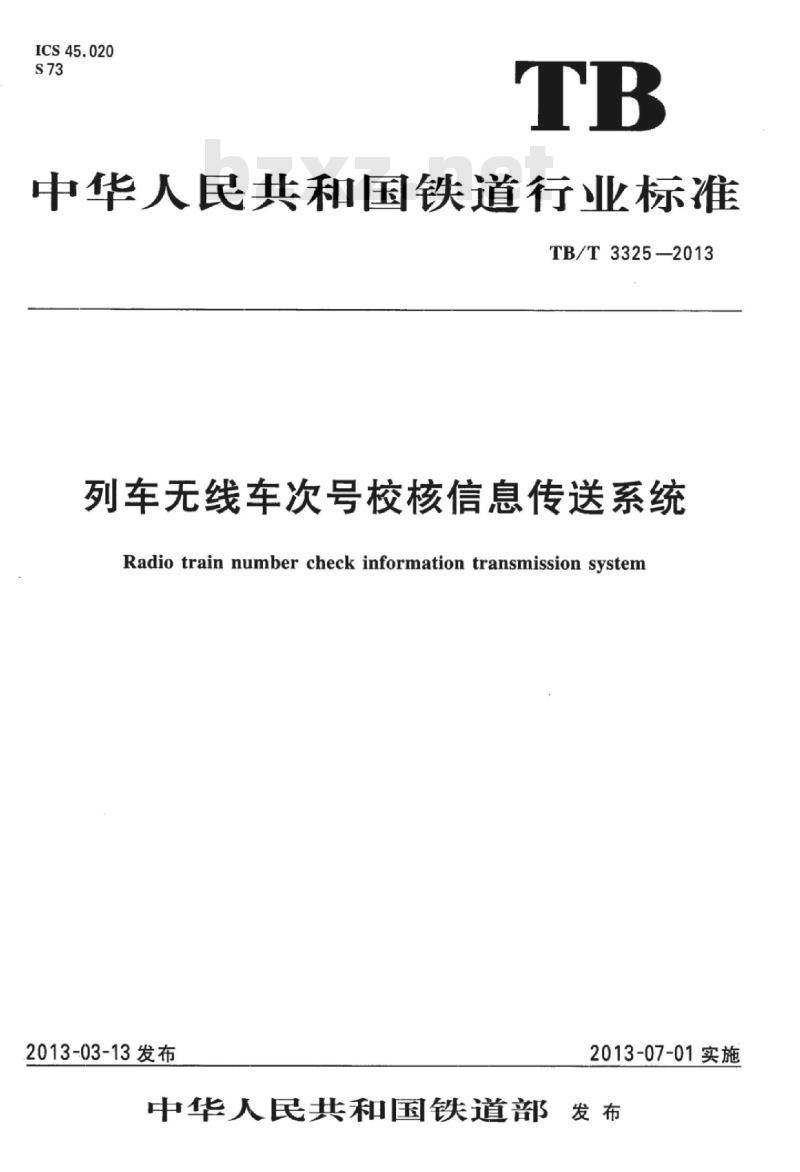 ICS 45.020
S 73

TB

bzxz.net

中华人民共和国铁道行业标准

TB/T 3325—2013

列车无线车次号校核信息传送系统

Radio train number check information transmission system

2013-03-13 发布

2013-07-01 实施

中华人民共和国铁道部 发布